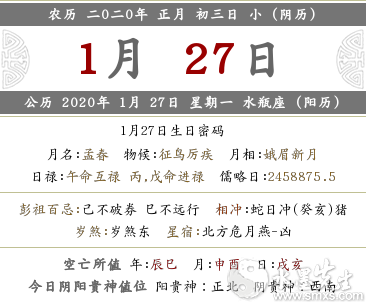 农历 二0二0年 正月 初三日 小（阴历）

1月 27日

公历 2020年 1月 27日 星期一 水瓶座（阳历）

1月27日生日密码

月名:孟春 物候:征鸟厉疾 月相:娥眉新月

日禄:午命互禄 丙,戊命进禄 儒略日:2458875.5

彭祖百忌:己不破券 巳不远行 相冲:蛇日冲(癸亥)猪

岁煞:岁煞东 星宿:北方危月燕-凶

空亡所值 年:辰巳 月:申酉 日:戌亥

今日阴阳贵神值位 阳贵神：正北 阴贵神：西南

水墨先生 www.smxs.com